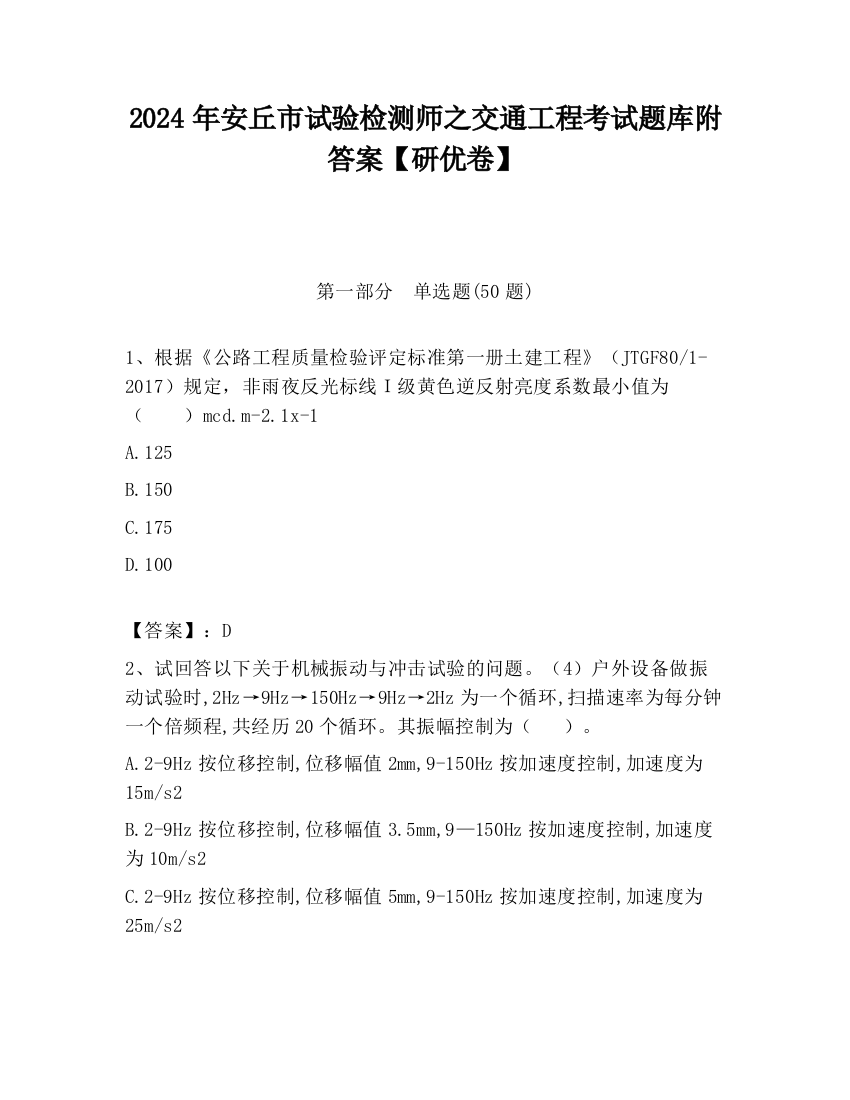 2024 年安丘市试验检测师之交通工程考试题库附答案【研优卷】

第一部分　单选题(50 题)

1、根据《公路工程质量检验评定标准第一册土建工程》（JTGF80/1-2017）规定，非雨夜反光标线 I 级黄色逆反射亮度系数最小值为（　　）mcd.m-2.1x-1

A.125

B.150

C.175

D.100

【答案】：D

2、试回答以下关于机械振动与冲击试验的问题。（4）户外设备做振动试验时,2Hz→9Hz→150Hz→9Hz→2Hz 为一个循环,扫描速率为每分钟一个倍频程,共经历 20 个循环。其振幅控制为（　　）。

A.2-9Hz 按位移控制,位移幅值 2mm,9-150Hz 按加速度控制,加速度为 15m/s2

B.2-9Hz 按位移控制,位移幅值 3.5mm,9—150Hz 按加速度控制,加速度为 10m/s2

C.2-9Hz 按位移控制,位移幅值 5mm,9-150Hz 按加速度控制,加速度为 25m/s2